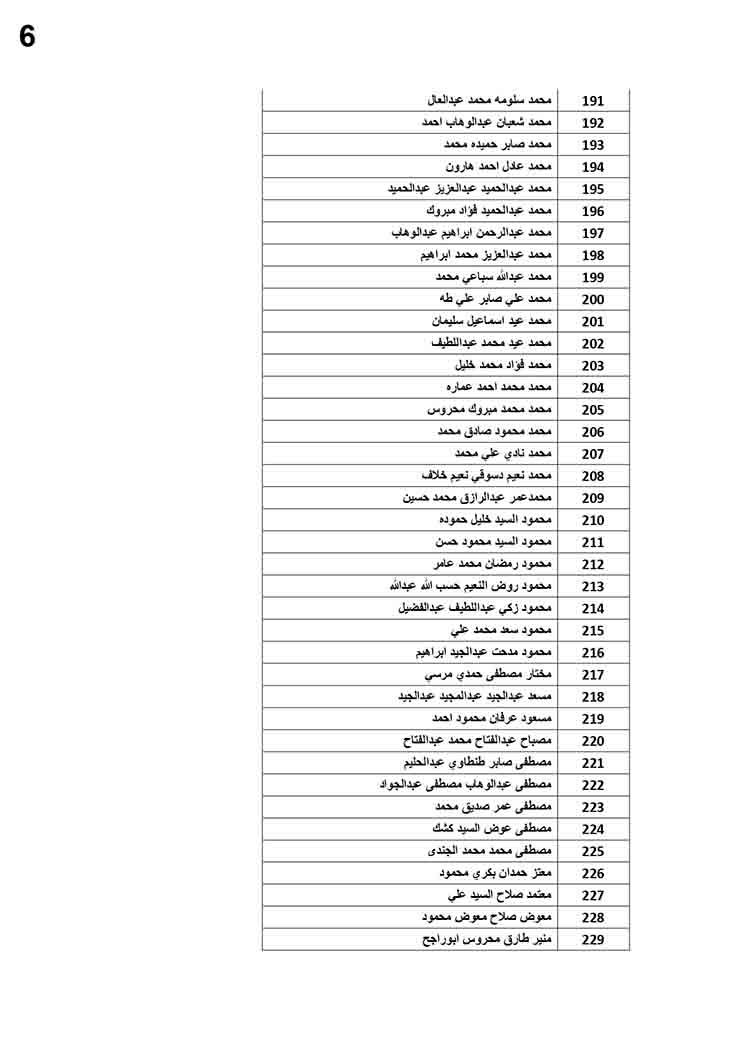 6

| 191 | محمد سلومه محمد عبدالعال |
|---|---|
| 192 | محمد شعبان عبدالوهاب احمد |
| 193 | محمد صابر حميده محمد |
| 194 | محمد عادل احمد هارون |
| 195 | محمد عبدالحميد عبدالعزيز عبدالحميد |
| 196 | محمد عبدالحميد فؤاد مبروك |
| 197 | محمد عبدالرحمن ابراهيم عبدالوهاب |
| 198 | محمد عبدالعزيز محمد ابراهيم |
| 199 | محمد عبدالله سباعي محمد |
| 200 | محمد علي صابر علي طه |
| 201 | محمد عيد اسماعيل سليمان |
| 202 | محمد عيد محمد عبداللطيف |
| 203 | محمد فؤاد محمد خليل |
| 204 | محمد محمد احمد عماره |
| 205 | محمد محمد مبروك محروس |
| 206 | محمد محمود صادق محمد |
| 207 | محمد نادي علي محمد |
| 208 | محمد نعيم دسوقي نعيم خلاف |
| 209 | محمدعمر عبدالرازق محمد حسين |
| 210 | محمود السيد خليل حموده |
| 211 | محمود السيد محمود حسن |
| 212 | محمود رمضان محمد عامر |
| 213 | محمود روض النعيم حسب الله عبدالله |
| 214 | محمود زكي عبداللطيف عبدالفضيل |
| 215 | محمود سعد محمد علي |
| 216 | محمود مدحت عبدالجيد ابراهيم |
| 217 | مختار مصطفى حمدي مرسي |
| 218 | مسعد عبدالجيد عبدالمجيد عبدالجيد |
| 219 | مسعود عرفان محمود احمد |
| 220 | مصباح عبدالفتاح محمد عبدالفتاح |
| 221 | مصطفى صابر طنطاوي عبدالحليم |
| 222 | مصطفى عبدالوهاب مصطفى عبدالجواد |
| 223 | مصطفى عمر صديق محمد |
| 224 | مصطفى عوض السيد كشك |
| 225 | مصطفى محمد محمد الجندى |
| 226 | معتز حمدان بكري محمود |
| 227 | معتمد صلاح السيد علي |
| 228 | معوض صلاح معوض محمود |
| 229 | منير طارق محروس ابوراجح |